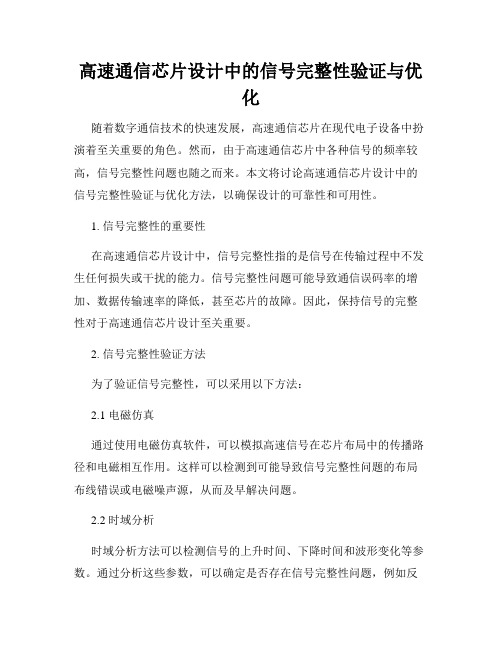 高速通信芯片设计中的信号完整性验证与优化

随着数字通信技术的快速发展，高速通信芯片在现代电子设备中扮演着至关重要的角色。然而，由于高速通信芯片中各种信号的频率较高，信号完整性问题也随之而来。本文将讨论高速通信芯片设计中的信号完整性验证与优化方法，以确保设计的可靠性和可用性。

1. 信号完整性的重要性

在高速通信芯片设计中，信号完整性指的是信号在传输过程中不发生任何损失或干扰的能力。信号完整性问题可能导致通信误码率的增加、数据传输速率的降低，甚至芯片的故障。因此，保持信号的完整性对于高速通信芯片设计至关重要。

2. 信号完整性验证方法

为了验证信号完整性，可以采用以下方法：

2.1 电磁仿真

通过使用电磁仿真软件，可以模拟高速信号在芯片布局中的传播路径和电磁相互作用。这样可以检测到可能导致信号完整性问题的布局布线错误或电磁噪声源，从而及早解决问题。

2.2 时域分析

时域分析方法可以检测信号的上升时间、下降时间和波形变化等参数。通过分析这些参数，可以确定是否存在信号完整性问题，例如反